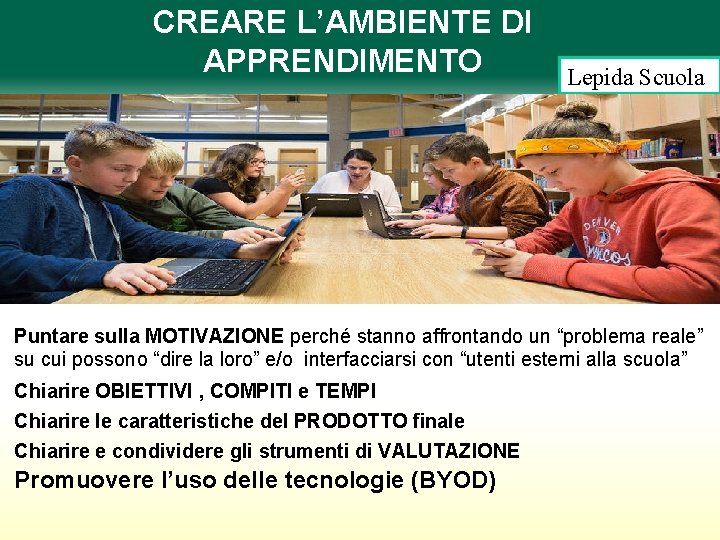 CREARE L'AMBIENTE DI APPRENDIMENTO

Lepida Scuola

DENVER BRONCOS

Puntare sulla MOTIVAZIONE perché stanno affrontando un "problema reale" su cui possono "dire la loro" e/o interfacciarsi con "utenti esterni alla scuola"

Chiarire OBIETTIVI , COMPITI e TEMPI

Chiarire le caratteristiche del PRODOTTO finale

Chiarire e condividere gli strumenti di VALUTAZIONE

Promuovere l'uso delle tecnologie (BYOD)